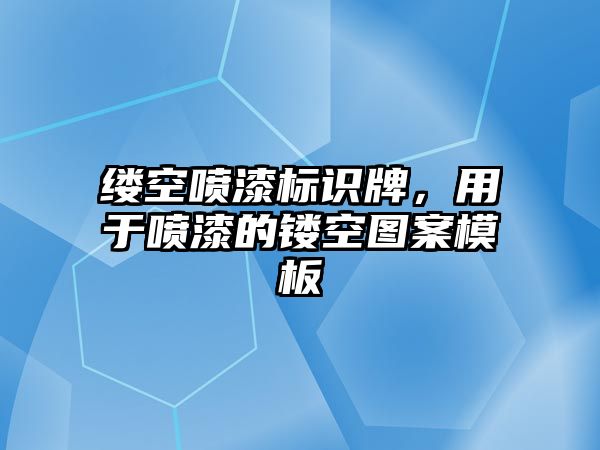 缕空喷漆标识牌，用于喷漆的镂空图案模板